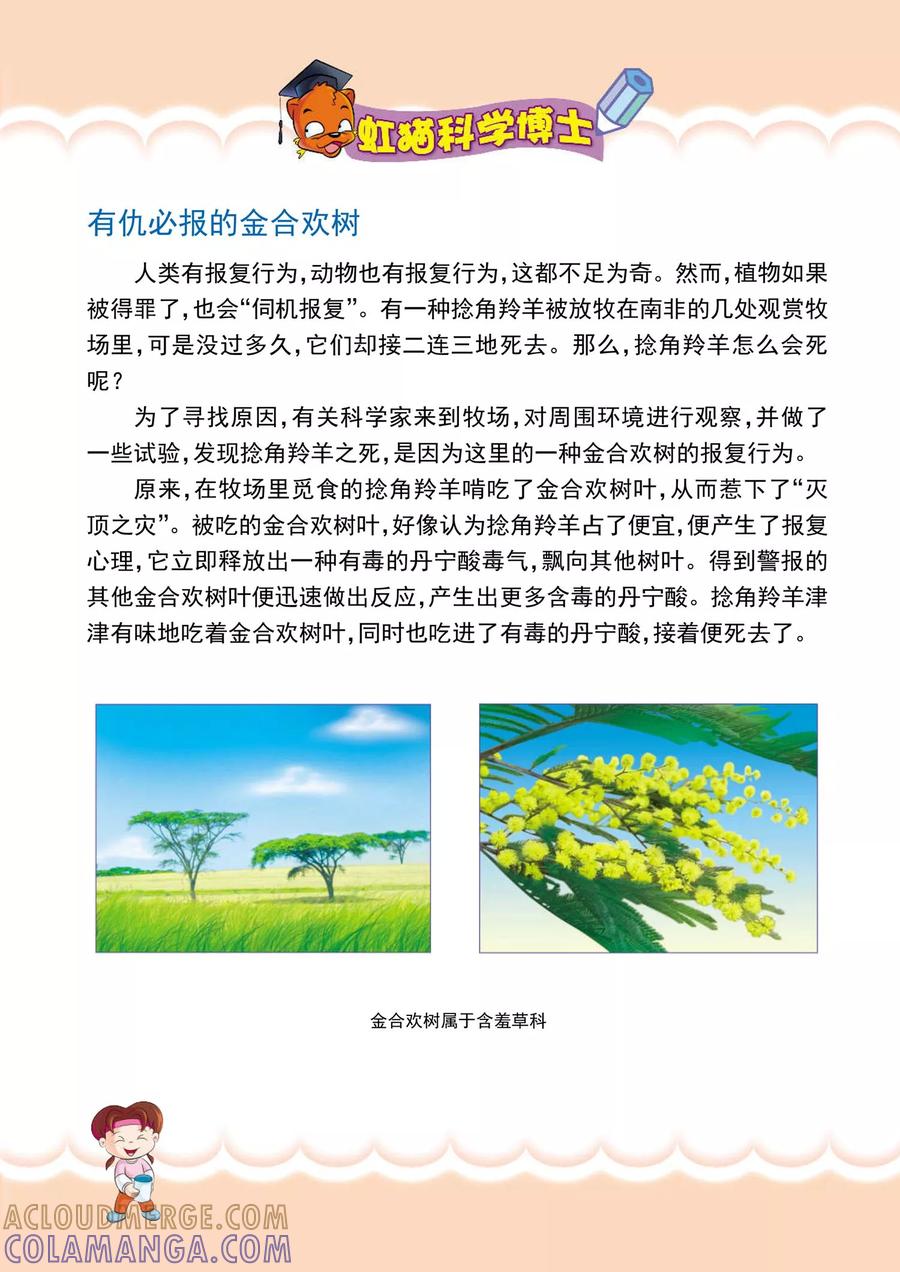 虹猫科学博士

有仇必报的金合欢树

人类有报复行为,动物也有报复行为,这都不足为奇。然而,植物如果被得罪了,也会“伺机报复”。有一种捻角羚羊被放牧在南非的几处观赏牧场里,可是没过多久,它们却接二连三地死去。那么,捻角羚羊怎么会死呢?

为了寻找原因,有关科学家来到牧场,对周围环境进行观察,并做了一些试验,发现捻角羚羊之死,是因为这里的一种金合欢树的报复行为。

原来,在牧场里觅食的捻角羚羊啃吃了金合欢树叶,从而惹下了“灭顶之灾”。被吃的金合欢树叶,好像认为捻角羚羊占了便宜,便产生了报复心理,它立即释放出一种有毒的丹宁酸毒气,飘向其他树叶。得到警报的其他金合欢树叶便迅速做出反应,产生出更多含毒的丹宁酸。捻角羚羊津津有味地吃着金合欢树叶,同时也吃进了有毒的丹宁酸,接着便死去了。

金合欢树属于含羞草科

ACLOUDMERGE.COM
COLAMANGA.COM